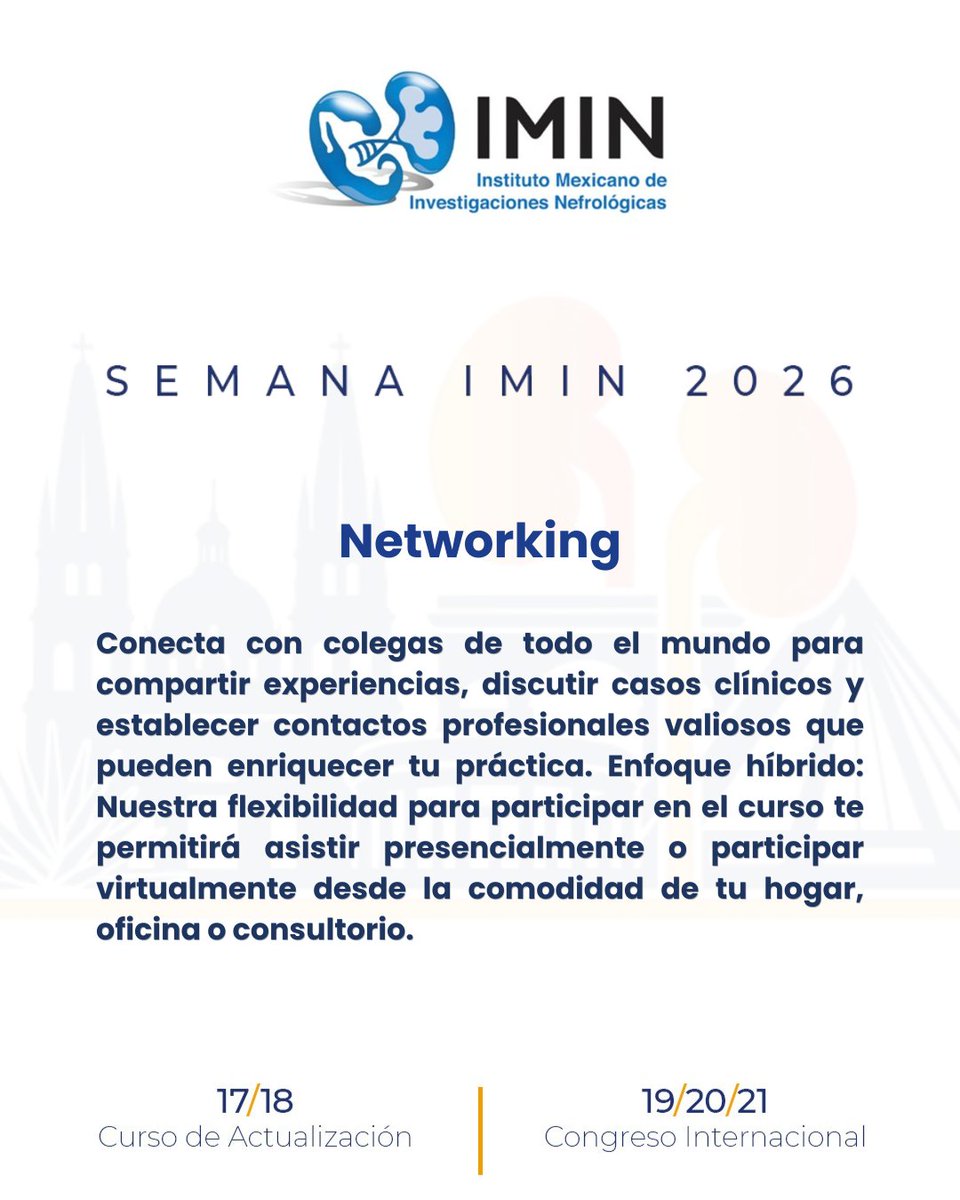 IMIN
Instituto Mexicano de
Investigaciones Nefrológicas

SEMANA IMIN 2026

Networking

Conecta con colegas de todo el mundo para compartir experiencias, discutir casos clínicos y establecer contactos profesionales valiosos que pueden enriquecer tu práctica. Enfoque híbrido: Nuestra flexibilidad para participar en el curso te permitirá asistir presencialmente o participar virtualmente desde la comodidad de tu hogar, oficina o consultorio.

17/18
Curso de Actualización

19/20/21
Congreso Internacional